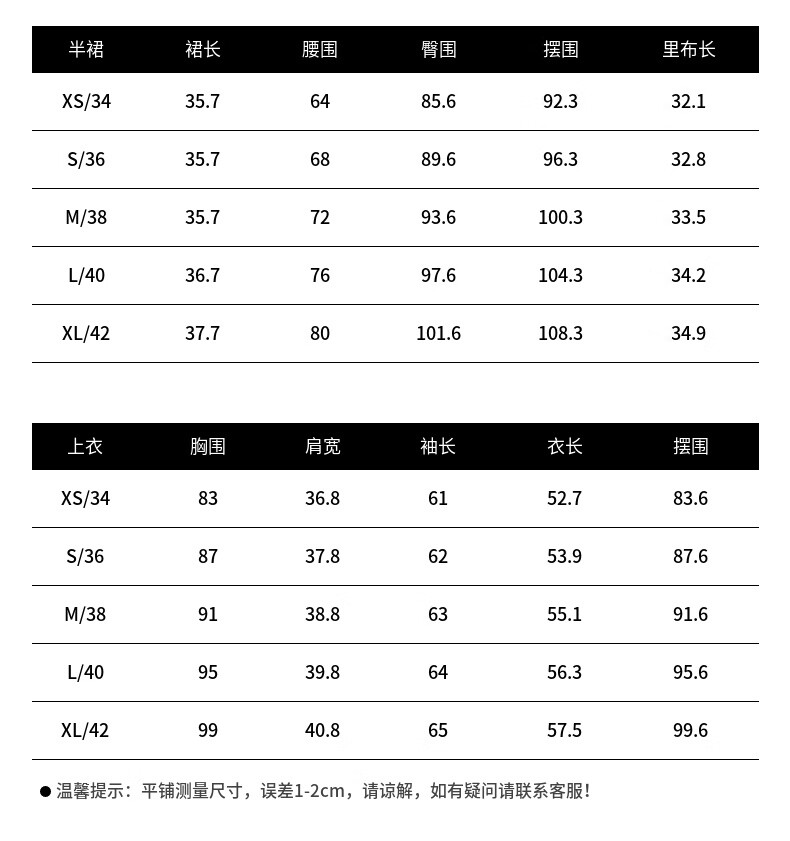 | 半裙 | 裙长 | 腰围 | 臀围 | 摆围 | 里布长 |
|---|---|---|---|---|---|
| XS/34 | 35.7 | 64 | 85.6 | 92.3 | 32.1 |
| S/36 | 35.7 | 68 | 89.6 | 96.3 | 32.8 |
| M/38 | 35.7 | 72 | 93.6 | 100.3 | 33.5 |
| L/40 | 36.7 | 76 | 97.6 | 104.3 | 34.2 |
| XL/42 | 37.7 | 80 | 101.6 | 108.3 | 34.9 |

| 上衣 | 胸围 | 肩宽 | 袖长 | 衣长 | 摆围 |
|---|---|---|---|---|---|
| XS/34 | 83 | 36.8 | 61 | 52.7 | 83.6 |
| S/36 | 87 | 37.8 | 62 | 53.9 | 87.6 |
| M/38 | 91 | 38.8 | 63 | 55.1 | 91.6 |
| L/40 | 95 | 39.8 | 64 | 56.3 | 95.6 |
| XL/42 | 99 | 40.8 | 65 | 57.5 | 99.6 |

● 温馨提示：平铺测量尺寸，误差1-2cm，请谅解，如有疑问请联系客服！